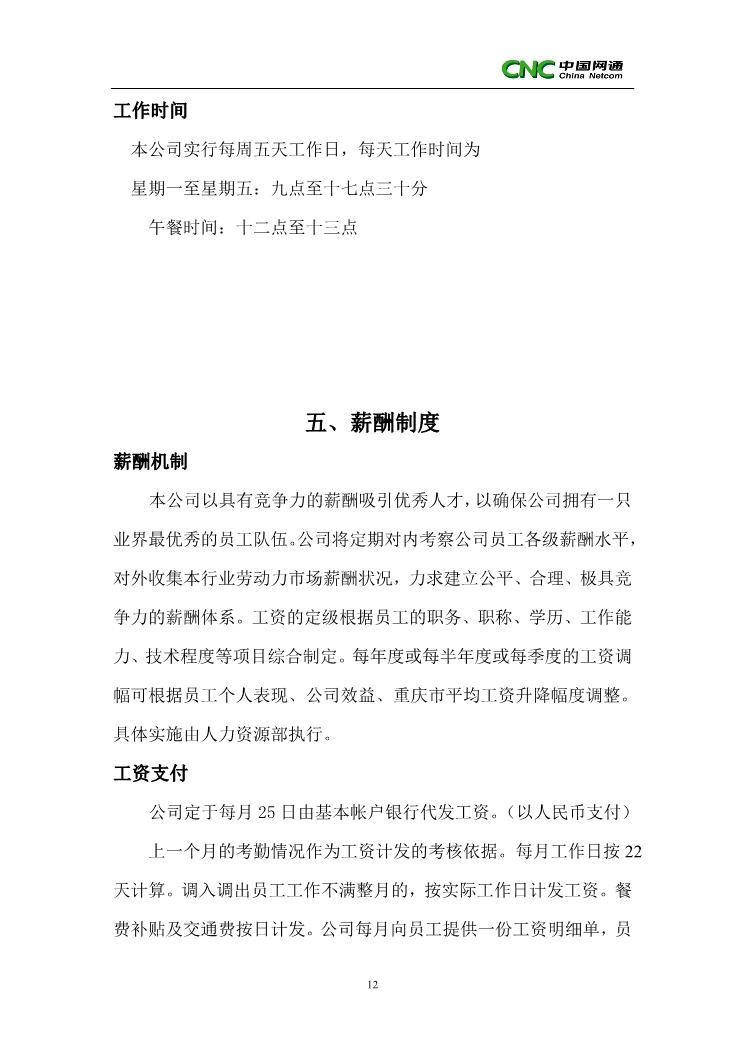 CNC 中国网通 China Netcom

工作时间

本公司实行每周五天工作日，每天工作时间为

星期一至星期五：九点至十七点三十分

午餐时间：十二点至十三点

五、薪酬制度

薪酬机制

本公司以具有竞争力的薪酬吸引优秀人才，以确保公司拥有一只业界最优秀的员工队伍。公司将定期对内考察公司员工各级薪酬水平，对外收集本行业劳动力市场薪酬状况，力求建立公平、合理、极具竞争力的薪酬体系。工资的定级根据员工的职务、职称、学历、工作能力、技术程度等项目综合制定。每年度或每半年度或每季度的工资调幅可根据员工个人表现、公司效益、重庆市平均工资升降幅度调整。具体实施由人力资源部执行。

工资支付

公司定于每月 25 日由基本帐户银行代发工资。（以人民币支付）

上一个月的考勤情况作为工资计发的考核依据。每月工作日按 22 天计算。调入调出员工工作不满整月的，按实际工作日计发工资。餐费补贴及交通费按日计发。公司每月向员工提供一份工资明细单，员

12